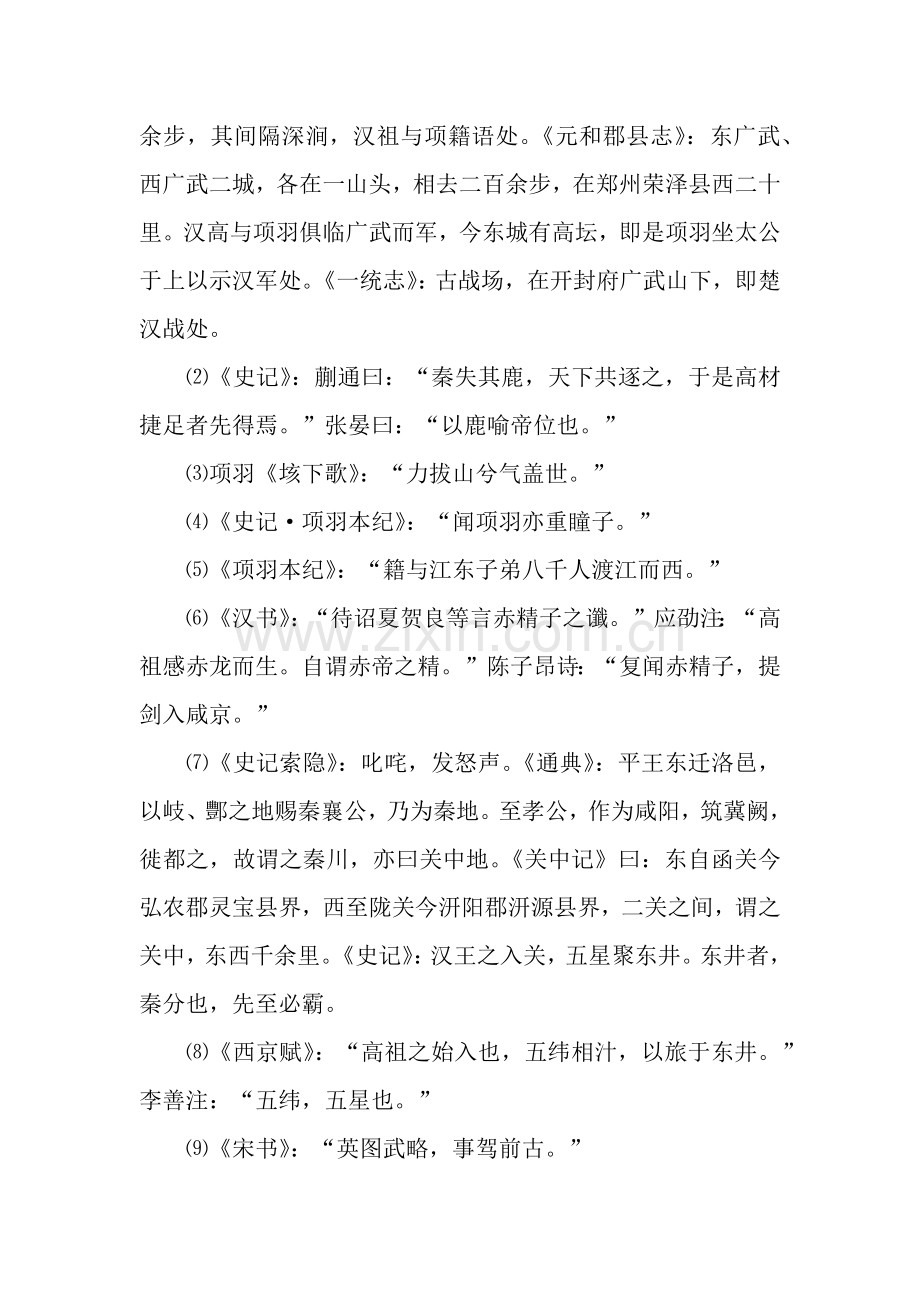 余步，其间隔深涧，汉祖与项籍语处。《元和郡县志》：东广武、西广武二城，各在一山头，相去二百余步，在郑州荣泽县西二十里。汉高与项羽俱临广武而军，今东城有高坛，即是项羽坐太公于上以示汉军处。《一统志》：古战场，在开封府广武山下，即楚汉战处。

⑵《史记》：蒯通曰：“秦失其鹿，天下共逐之，于是高材捷足者先得焉。”张晏曰：“以鹿喻帝位也。”

⑶项羽《垓下歌》：“力拔山兮气盖世。”

⑷《史记·项羽本纪》：“闻项羽亦重瞳子。”

⑸《项羽本纪》：“籍与江东子弟八千人渡江而西。”

⑹《汉书》：“待诏夏贺良等言赤精子之谶。”应劭注：“高祖感赤龙而生。自谓赤帝之精。”陈子昂诗：“复闻赤精子，提剑入咸京。”

⑺《史记索隐》：叱咤，发怒声。《通典》：平王东迁洛邑，以岐、酆之地赐秦襄公，乃为秦地。至孝公，作为咸阳，筑冀阙，徙都之，故谓之秦川，亦曰关中地。《关中记》曰：东自函关今弘农郡灵宝县界，西至陇关今汧阳郡汧源县界，二关之间，谓之关中，东西千余里。《史记》：汉王之入关，五星聚东井。东井者，秦分也，先至必霸。

⑻《西京赋》：“高祖之始入也，五纬相汁，以旅于东井。”李善注：“五纬，五星也。”

⑼《宋书》：“英图武略，事驾前古。”

www.zixin.com.cn